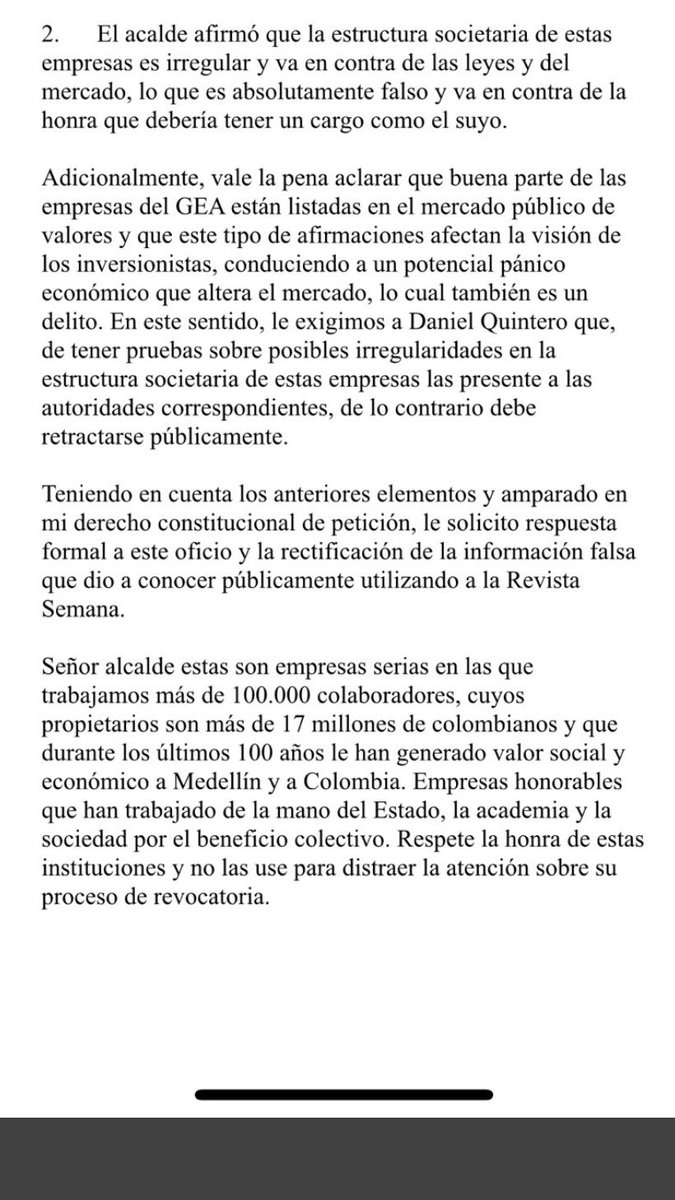 2. El acalde afirmó que la estructura societaria de estas empresas es irregular y va en contra de las leyes y del mercado, lo que es absolutamente falso y va en contra de la honra que debería tener un cargo como el suyo.

Adicionalmente, vale la pena aclarar que buena parte de las empresas del GEA están listadas en el mercado público de valores y que este tipo de afirmaciones afectan la visión de los inversionistas, conduciendo a un potencial pánico económico que altera el mercado, lo cual también es un delito. En este sentido, le exigimos a Daniel Quintero que, de tener pruebas sobre posibles irregularidades en la estructura societaria de estas empresas las presente a las autoridades correspondientes, de lo contrario debe retractarse públicamente.

Teniendo en cuenta los anteriores elementos y amparado en mi derecho constitucional de petición, le solicito respuesta formal a este oficio y la rectificación de la información falsa que dio a conocer públicamente utilizando a la Revista Semana.

Señor alcalde estas son empresas serias en las que trabajamos más de 100.000 colaboradores, cuyos propietarios son más de 17 millones de colombianos y que durante los últimos 100 años le han generado valor social y económico a Medellín y a Colombia. Empresas honorables que han trabajado de la mano del Estado, la academia y la sociedad por el beneficio colectivo. Respete la honra de estas instituciones y no las use para distraer la atención sobre su proceso de revocatoria.